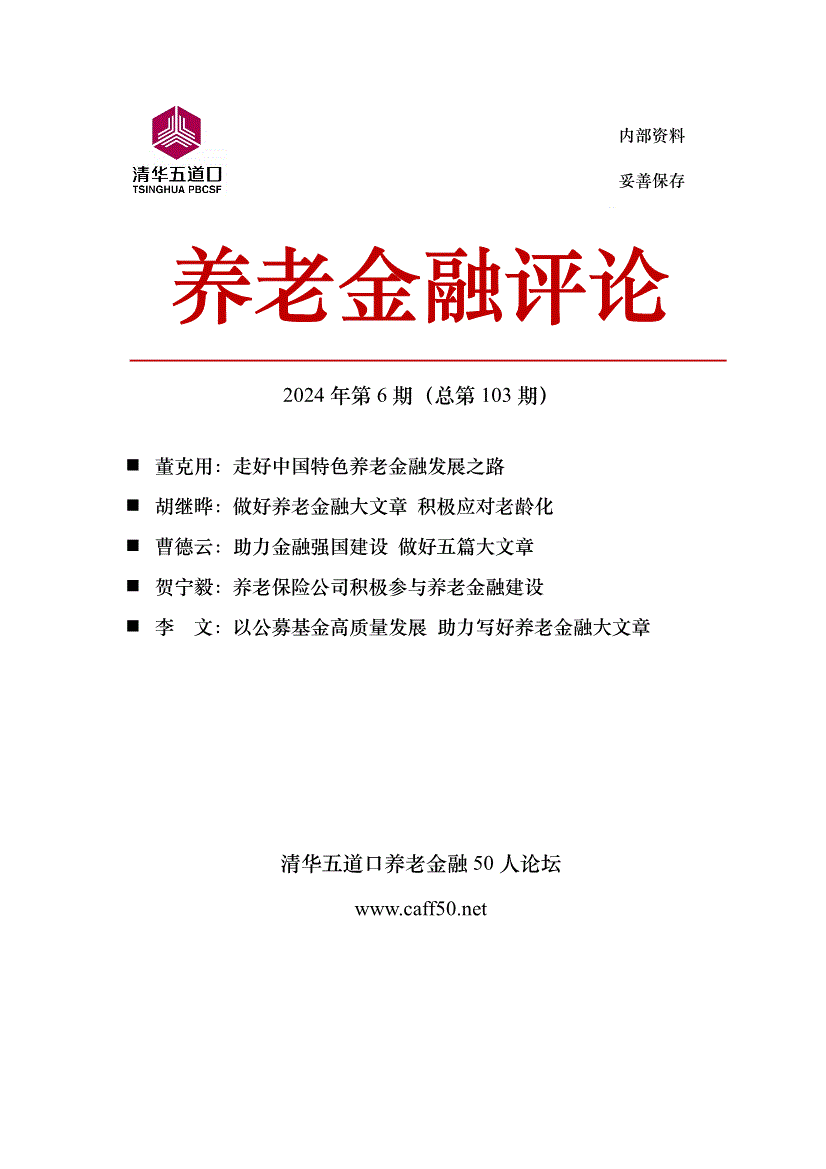 清华五道口
TSINGHUA PBCSF

内部资料

妥善保存

养老金融评论

2024 年第 6 期（总第 103 期）

■ 董克用：走好中国特色养老金融发展之路

■ 胡继晔：做好养老金融大文章 积极应对老龄化

■ 曹德云：助力金融强国建设 做好五篇大文章

■ 贺宁毅：养老保险公司积极参与养老金融建设

■ 李 文：以公募基金高质量发展 助力写好养老金融大文章

清华五道口养老金融 50 人论坛

www.caff50.net